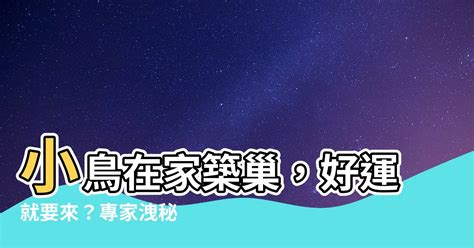 小鳥在家築巢，好運就要來？專家洩秘